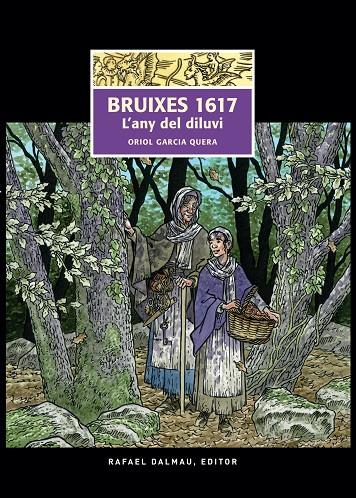 BRUIXES 1617
L'any del diluvi
ORIOL GARCIA QUERA

RAFAEL DALMAU, EDITOR